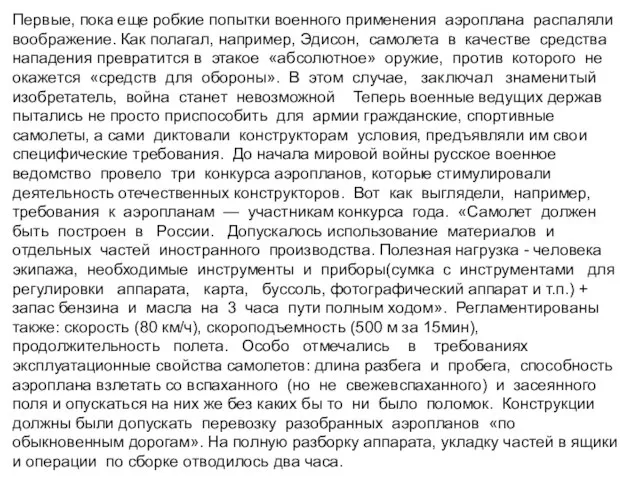 Первые, пока еще робкие попытки военного применения аэроплана распаляли воображение. Как полагал, например, Эдисон, самолета в качестве средства нападения превратится в этакое «абсолютное» оружие, против которого не окажется «средств для обороны». В этом случае, заключал знаменитый изобретатель, война станет невозможной Теперь военные ведущих держав пытались не просто приспособить для армии гражданские, спортивные самолеты, а сами диктовали конструкторам условия, предъявляли им свои специфические требования. До начала мировой войны русское военное ведомство провело три конкурса аэропланов, которые стимулировали деятельность отечественных конструкторов. Вот как выглядели, например, требования к аэропланам — участникам конкурса года. «Самолет должен быть построен в России. Допускалось использование материалов и отдельных частей иностранного производства. Полезная нагрузка - человека экипажа, необходимые инструменты и приборы(сумка с инструментами для регулировки аппарата, карта, буссоль, фотографический аппарат и т.п.) + запас бензина и масла на 3 часа пути полным ходом». Регламентированы также: скорость (80 км/ч), скороподъемность (500 м за 15мин), продолжительность полета. Особо отмечались в требованиях эксплуатационные свойства самолетов: длина разбега и пробега, способность аэроплана взлетать со вспаханного (но не свежевспаханного) и засеянного поля и опускаться на них же без каких бы то ни было поломок. Конструкции должны были допускать перевозку разобранных аэропланов «по обыкновенным дорогам». На полную разборку аппарата, укладку частей в ящики и операции по сборке отводилось два часа.